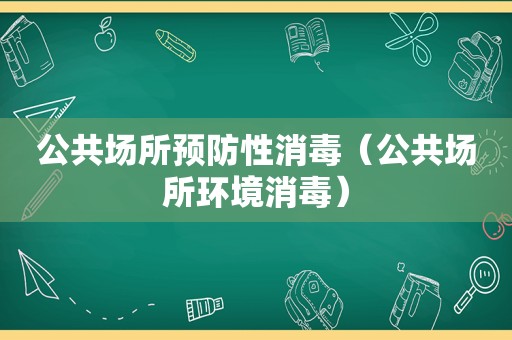 公共场所预防性消毒（公共场所环境消毒）